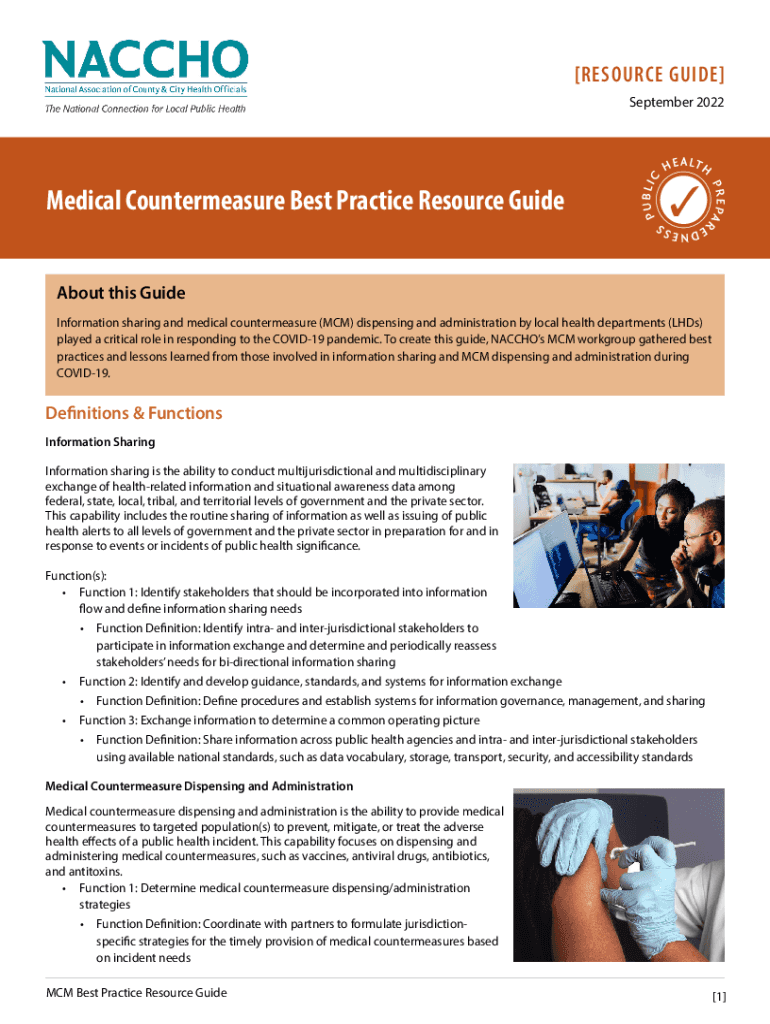 NACCHO
National Association of County & City Health Officials
The National Connection for Local Public Health

[RESOURCE GUIDE]
September 2022

Medical Countermeasure Best Practice Resource Guide

PUBLIC HEALTH PREPAREDNESS

About this Guide

Information sharing and medical countermeasure (MCM) dispensing and administration by local health departments (LHDs) played a critical role in responding to the COVID-19 pandemic. To create this guide, NACCHO's MCM workgroup gathered best practices and lessons learned from those involved in information sharing and MCM dispensing and administration during COVID-19.

Definitions & Functions

Information Sharing

Information sharing is the ability to conduct multijurisdictional and multidisciplinary exchange of health-related information and situational awareness data among federal, state, local, tribal, and territorial levels of government and the private sector. This capability includes the routine sharing of information as well as issuing of public health alerts to all levels of government and the private sector in preparation for and in response to events or incidents of public health significance.

Function(s):
• Function 1: Identify stakeholders that should be incorporated into information flow and define information sharing needs
  • Function Definition: Identify intra- and inter-jurisdictional stakeholders to participate in information exchange and determine and periodically reassess stakeholders' needs for bi-directional information sharing
• Function 2: Identify and develop guidance, standards, and systems for information exchange
  • Function Definition: Define procedures and establish systems for information governance, management, and sharing
• Function 3: Exchange information to determine a common operating picture
  • Function Definition: Share information across public health agencies and intra- and inter-jurisdictional stakeholders using available national standards, such as data vocabulary, storage, transport, security, and accessibility standards

Medical Countermeasure Dispensing and Administration

Medical countermeasure dispensing and administration is the ability to provide medical countermeasures to targeted population(s) to prevent, mitigate, or treat the adverse health effects of a public health incident. This capability focuses on dispensing and administering medical countermeasures, such as vaccines, antiviral drugs, antibiotics, and antitoxins.
• Function 1: Determine medical countermeasure dispensing/administration strategies
  • Function Definition: Coordinate with partners to formulate jurisdiction-specific strategies for the timely provision of medical countermeasures based on incident needs

MCM Best Practice Resource Guide

[1]